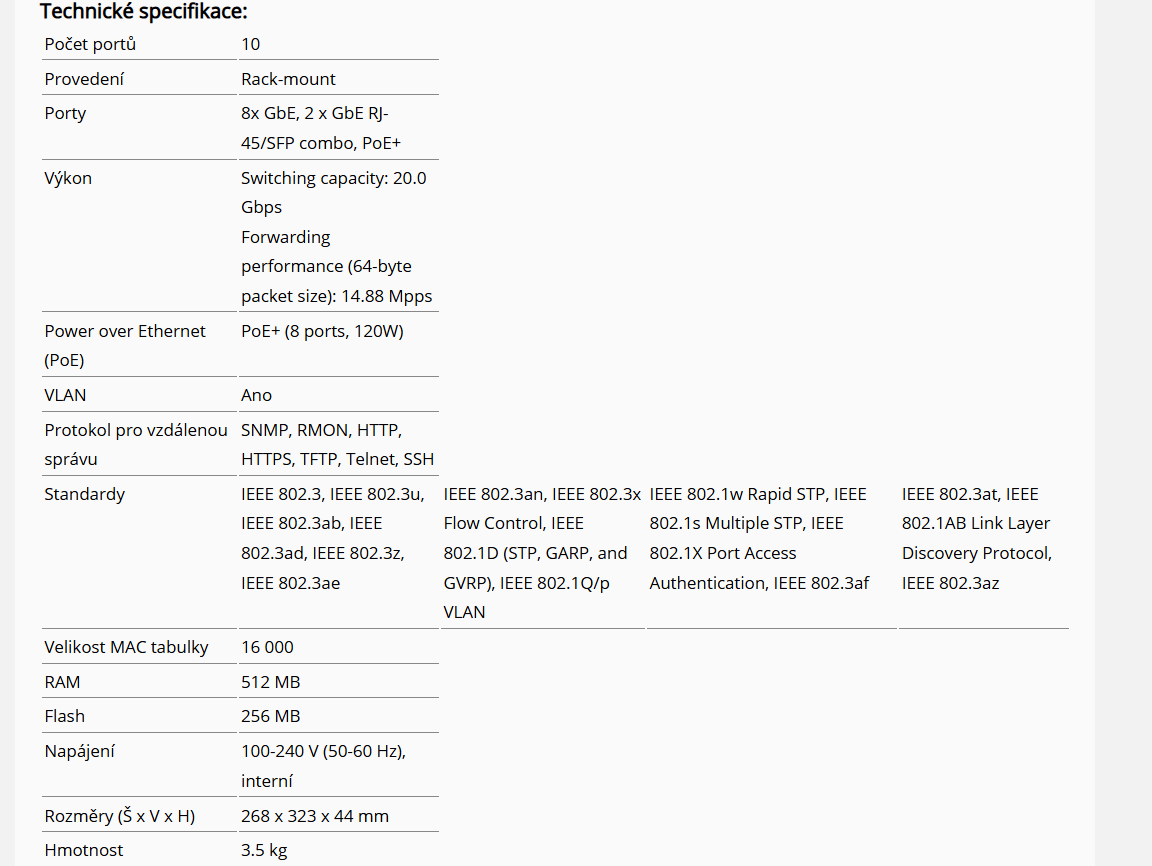 Technické specifikace:

| | | | | |
|---|---|---|---|---|
| Počet portů | 10 | | | |
| Provedení | Rack-mount | | | |
| Porty | 8x GbE, 2 x GbE RJ-45/SFP combo, PoE+ | | | |
| Výkon | Switching capacity: 20.0 Gbps Forwarding performance (64-byte packet size): 14.88 Mpps | | | |
| Power over Ethernet (PoE) | PoE+ (8 ports, 120W) | | | |
| VLAN | Ano | | | |
| Protokol pro vzdálenou správu | SNMP, RMON, HTTP, HTTPS, TFTP, Telnet, SSH | | | |
| Standardy | IEEE 802.3, IEEE 802.3u, IEEE 802.3ab, IEEE 802.3ad, IEEE 802.3z, IEEE 802.3ae | IEEE 802.3an, IEEE 802.3x Flow Control, IEEE 802.1D (STP, GARP, and GVRP), IEEE 802.1Q/p VLAN | IEEE 802.1w Rapid STP, IEEE 802.1s Multiple STP, IEEE 802.1X Port Access Authentication, IEEE 802.3af | IEEE 802.3at, IEEE 802.1AB Link Layer Discovery Protocol, IEEE 802.3az |
| Velikost MAC tabulky | 16 000 | | | |
| RAM | 512 MB | | | |
| Flash | 256 MB | | | |
| Napájení | 100-240 V (50-60 Hz), interní | | | |
| Rozměry (Š x V x H) | 268 x 323 x 44 mm | | | |
| Hmotnost | 3.5 kg | | | |